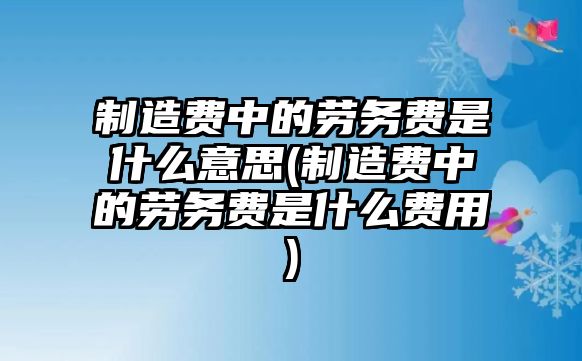 制造费中的劳务费是什么意思(制造费中的劳务费是什么费用)